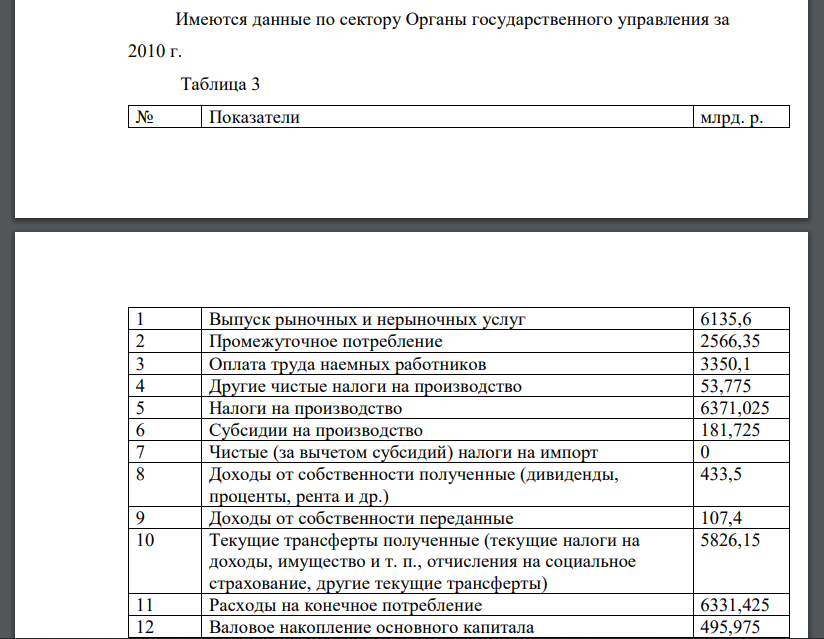 Имеются данные по сектору Органы государственного управления за 2010 г.

Таблица 3

| № | Показатели | млрд. р. |
|---|---|---|
| 1 | Выпуск рыночных и нерыночных услуг | 6135,6 |
| 2 | Промежуточное потребление | 2566,35 |
| 3 | Оплата труда наемных работников | 3350,1 |
| 4 | Другие чистые налоги на производство | 53,775 |
| 5 | Налоги на производство | 6371,025 |
| 6 | Субсидии на производство | 181,725 |
| 7 | Чистые (за вычетом субсидий) налоги на импорт | 0 |
| 8 | Доходы от собственности полученные (дивиденды, проценты, рента и др.) | 433,5 |
| 9 | Доходы от собственности переданные | 107,4 |
| 10 | Текущие трансферты полученные (текущие налоги на доходы, имущество и т. п., отчисления на социальное страхование, другие текущие трансферты) | 5826,15 |
| 11 | Расходы на конечное потребление | 6331,425 |
| 12 | Валовое накопление основного капитала | 495,975 |